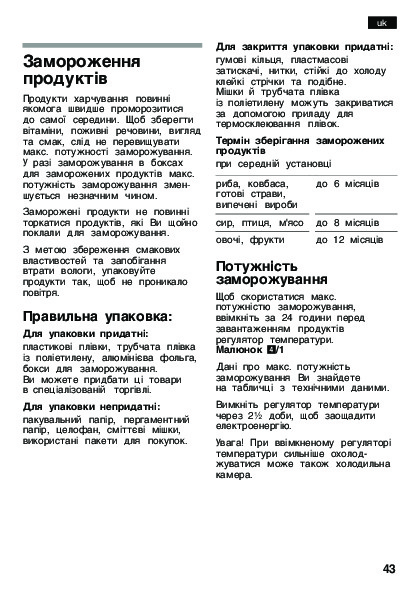 uk

Замороження продуктів

Продукти харчування повинні якомога швидше проморозитися до самої середини. Щоб зберегти вітаміни, поживні речовини, вигляд та смак, слід не перевищувати макс. потужності заморожування. У разі заморожування в боксах для заморожених продуктів макс. потужність заморожування зменшується незначним чином.

Заморожені продукти не повинні торкатися продуктів, які Ви щойно поклали для заморожування.

З метою збереження смакових властивостей та запобігання втрати вологи, упаковуйте продукти так, щоб не проникало повітря.

Правильна упаковка:

Для упаковки придатні:
пластикові плівки, трубчата плівка із поліетилену, алюмінієва фольга, бокси для заморожування. Ви можете придбати ці товари в спеціалізованій торгівлі.

Для упаковки непридатні:
пакувальний папір, пергаментний папір, целофан, сміттєві мішки, використані пакети для покупок.

Для закриття упаковки придатні:
гумові кільця, пластмасові затискачі, нитки, стійкі до холоду клейкі стрічки та подібне. Мішки й трубчата плівка із поліетилену можуть закриватися за допомогою приладу для термосклеювання плівок.

Термін зберігання заморожених продуктів
при середній установці

| риба, ковбаса, готові страви, випечені вироби | до 6 місяців |
|---|---|
| сир, птиця, м'ясо | до 8 місяців |
| овочі, фрукти | до 12 місяців |

Потужність заморожування

Щоб скористатися макс. потужністю заморожування, ввімкніть за 24 години перед завантаженням продуктів регулятор температури. Малюнок 4/1

Дані про макс. потужність заморожування Ви знайдете на табличці з технічними даними.

Вимкніть регулятор температури через 2½ доби, щоб заощадити електроенергію.

Увага! При ввімкненому регуляторі температури сильніше охолоджуватися може також холодильна камера.

43